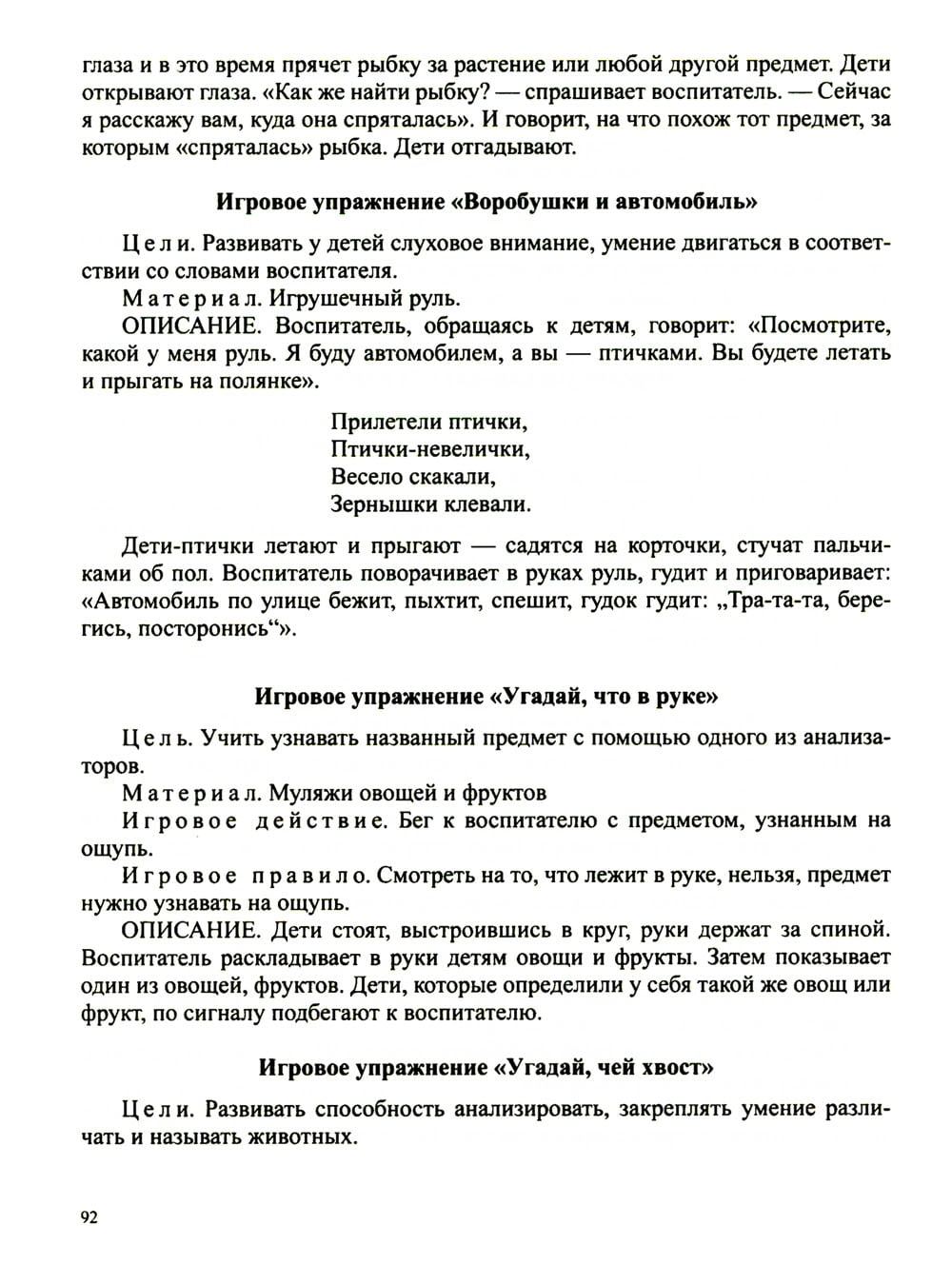 глаза и в это время прячет рыбку за растение или любой другой предмет. Дети открывают глаза. «Как же найти рыбку? — спрашивает воспитатель. — Сейчас я расскажу вам, куда она спряталась». И говорит, на что похож тот предмет, за которым «спряталась» рыбка. Дети отгадывают.

Игровое упражнение «Воробушки и автомобиль»

Цели. Развивать у детей слуховое внимание, умение двигаться в соответствии со словами воспитателя.
Материал. Игрушечный руль.
ОПИСАНИЕ. Воспитатель, обращаясь к детям, говорит: «Посмотрите, какой у меня руль. Я буду автомобилем, а вы — птичками. Вы будете летать и прыгать на полянке».

Прилетели птички,
Птички-невелички,
Весело скакали,
Зернышки клевали.

Дети-птички летают и прыгают — садятся на корточки, стучат пальчиками об пол. Воспитатель поворачивает в руках руль, гудит и приговаривает: «Автомобиль по улице бежит, пыхтит, спешит, гудок гудит: „Тра-та-та, берегись, посторонись“».

Игровое упражнение «Угадай, что в руке»

Цель. Учить узнавать названный предмет с помощью одного из анализаторов.
Материал. Муляжи овощей и фруктов
Игровое действие. Бег к воспитателю с предметом, узнанным на ощупь.
Игровое правило. Смотреть на то, что лежит в руке, нельзя, предмет нужно узнавать на ощупь.
ОПИСАНИЕ. Дети стоят, выстроившись в круг, руки держат за спиной. Воспитатель раскладывает в руки детям овощи и фрукты. Затем показывает один из овощей, фруктов. Дети, которые определили у себя такой же овощ или фрукт, по сигналу подбегают к воспитателю.

Игровое упражнение «Угадай, чей хвост»

Цели. Развивать способность анализировать, закреплять умение различать и называть животных.

92